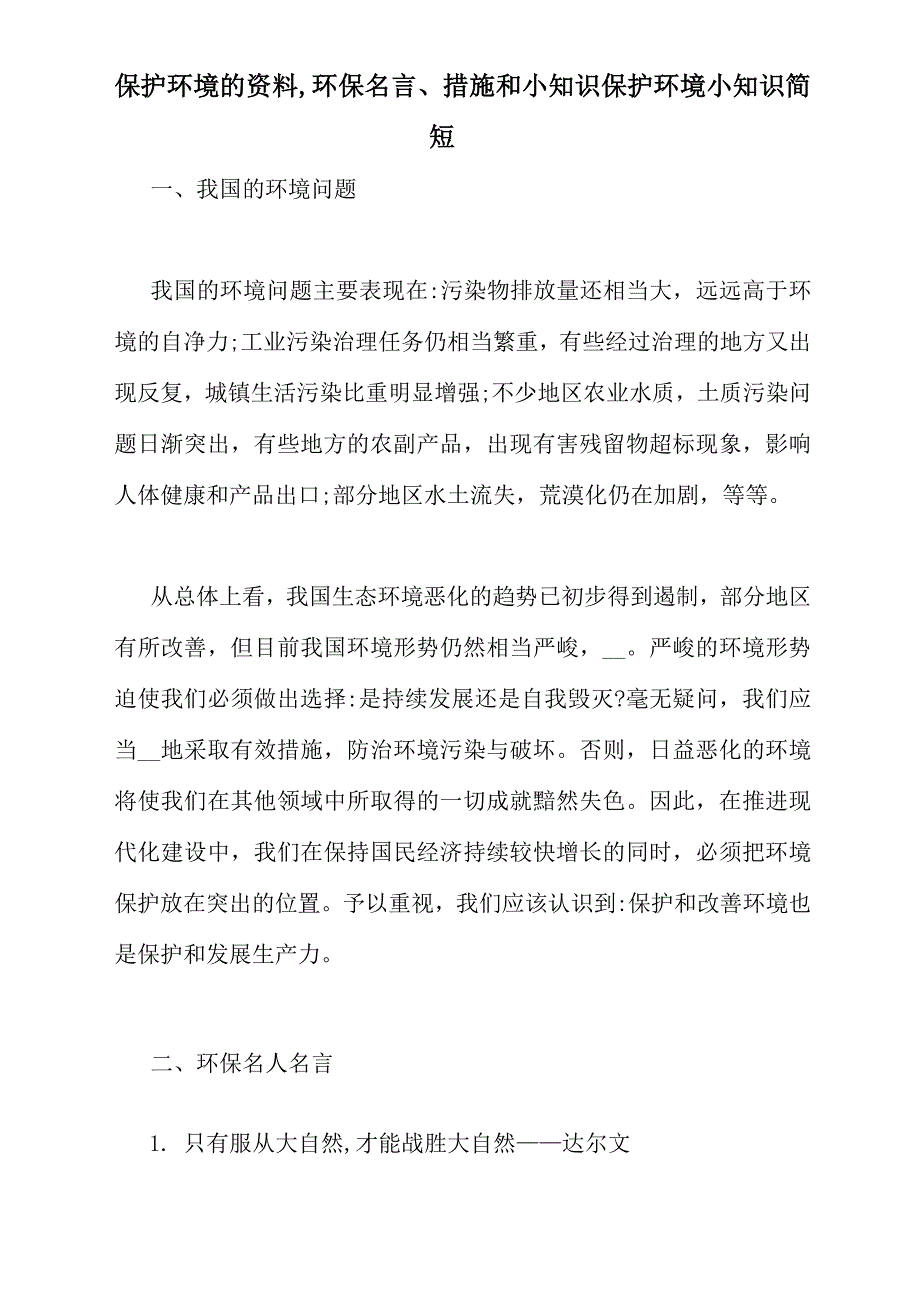 保护环境的资料,环保名言、措施和小知识保护环境小知识简短

一、我国的环境问题

我国的环境问题主要表现在:污染物排放量还相当大，远远高于环境的自净力;工业污染治理任务仍相当繁重，有些经过治理的地方又出现反复，城镇生活污染比重明显增强;不少地区农业水质，土质污染问题日渐突出，有些地方的农副产品，出现有害残留物超标现象，影响人体健康和产品出口;部分地区水土流失，荒漠化仍在加剧，等等。

从总体上看，我国生态环境恶化的趋势已初步得到遏制，部分地区有所改善，但目前我国环境形势仍然相当严峻，__。严峻的环境形势迫使我们必须做出选择:是持续发展还是自我毁灭?毫无疑问，我们应当__地采取有效措施，防治环境污染与破坏。否则，日益恶化的环境将使我们在其他领域中所取得的一切成就黯然失色。因此，在推进现代化建设中，我们在保持国民经济持续较快增长的同时，必须把环境保护放在突出的位置。予以重视，我们应该认识到:保护和改善环境也是保护和发展生产力。

二、环保名人名言

1. 只有服从大自然,才能战胜大自然——达尔文